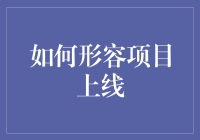 如何形容项目上线